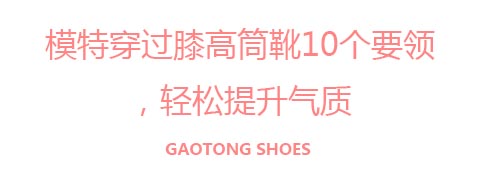 模特穿过膝高筒靴10个要领，轻松提升气质

GAOTONG SHOES